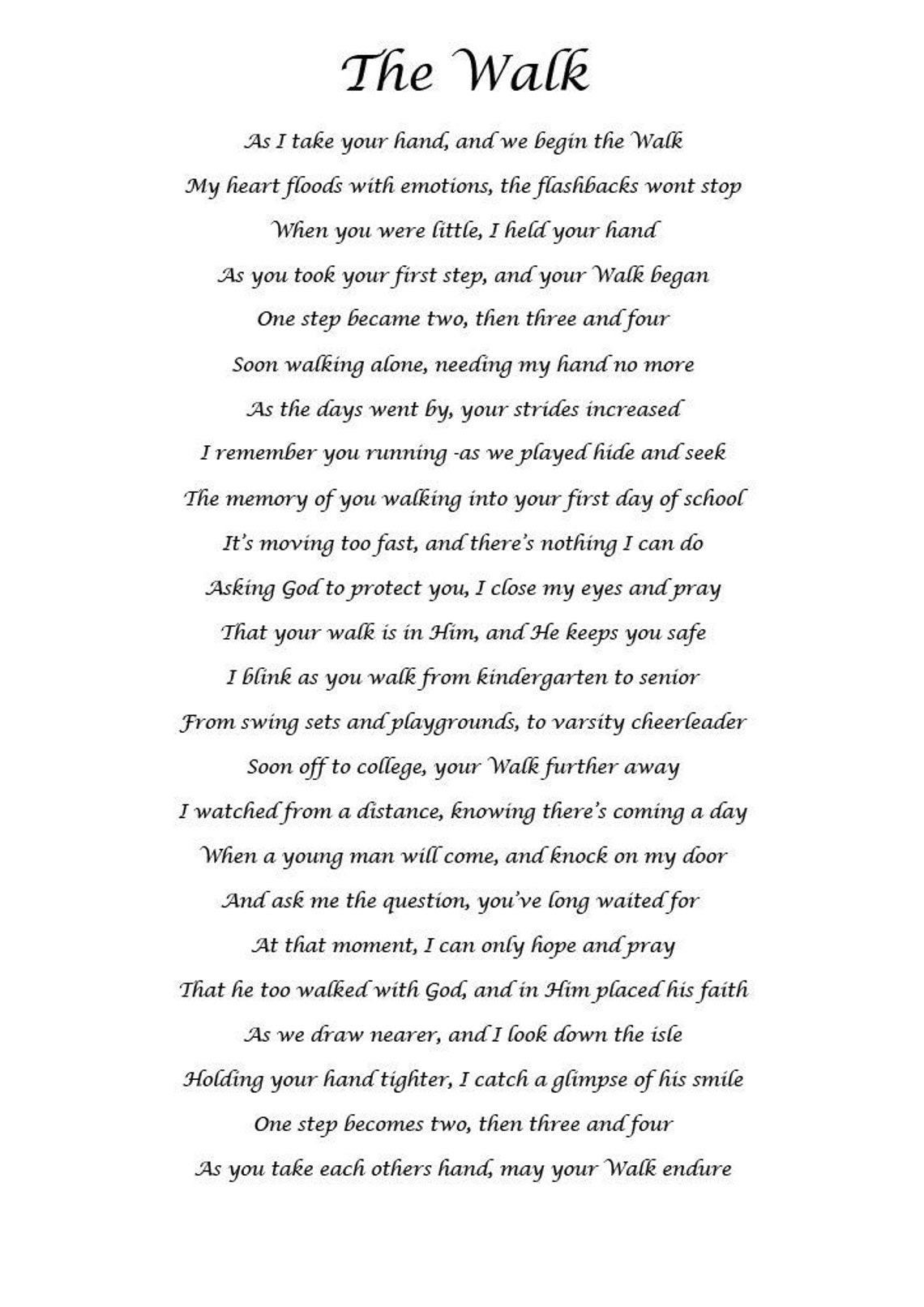 The Walk

As I take your hand, and we begin the Walk
My heart floods with emotions, the flashbacks wont stop
When you were little, I held your hand
As you took your first step, and your Walk began
One step became two, then three and four
Soon walking alone, needing my hand no more
As the days went by, your strides increased
I remember you running -as we played hide and seek
The memory of you walking into your first day of school
It's moving too fast, and there's nothing I can do
Asking God to protect you, I close my eyes and pray
That your walk is in Him, and He keeps you safe
I blink as you walk from kindergarten to senior
From swing sets and playgrounds, to varsity cheerleader
Soon off to college, your Walk further away
I watched from a distance, knowing there's coming a day
When a young man will come, and knock on my door
And ask me the question, you've long waited for
At that moment, I can only hope and pray
That he too walked with God, and in Him placed his faith
As we draw nearer, and I look down the isle
Holding your hand tighter, I catch a glimpse of his smile
One step becomes two, then three and four
As you take each others hand, may your Walk endure